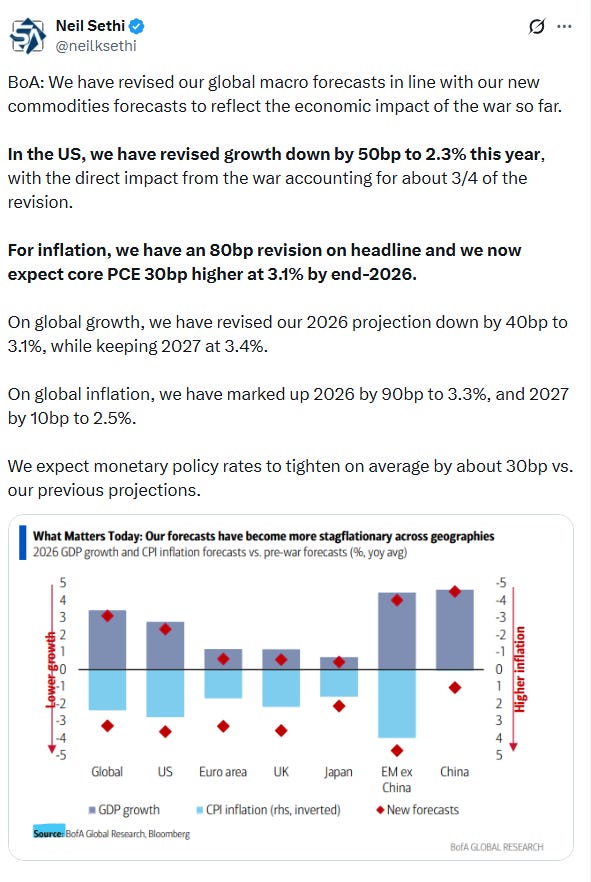 Neil Sethi
@neilksethi

BoA: We have revised our global macro forecasts in line with our new commodities forecasts to reflect the economic impact of the war so far.

In the US, we have revised growth down by 50bp to 2.3% this year, with the direct impact from the war accounting for about 3/4 of the revision.

For inflation, we have an 80bp revision on headline and we now expect core PCE 30bp higher at 3.1% by end-2026.

On global growth, we have revised our 2026 projection down by 40bp to 3.1%, while keeping 2027 at 3.4%.

On global inflation, we have marked up 2026 by 90bp to 3.3%, and 2027 by 10bp to 2.5%.

We expect monetary policy rates to tighten on average by about 30bp vs. our previous projections.

What Matters Today: Our forecasts have become more stagflationary across geographies
2026 GDP growth and CPI inflation forecasts vs. pre-war forecasts (%, yoy avg)

5 4 3 2 1 0 -1 -2 -3 -4 -5
Lower growth
-5 -4 -3 -2 -1 0 1 2 3 4 5
Higher inflation

Global US Euro area UK Japan EM ex China China

GDP growth CPI inflation (rhs, inverted) New forecasts

Source: BofA Global Research, Bloomberg

BofA GLOBAL RESEARCH